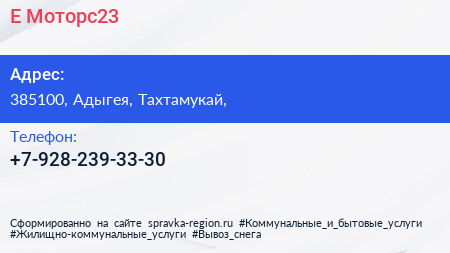 Е Моторс23

Адрес:

385100, Адыгея, Тахтамукай,

Телефон:

+7-928-239-33-30

Сформированно на сайте spravka-region.ru #Коммунальные_и_бытовые_услуги #Жилищно-коммунальные_услуги #Вывоз_снега